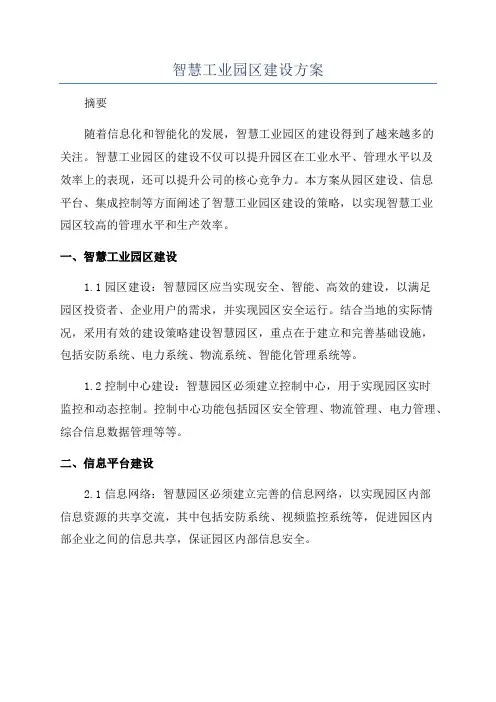 智慧工业园区建设方案

摘要

随着信息化和智能化的发展，智慧工业园区的建设得到了越来越多的关注。智慧工业园区的建设不仅可以提升园区在工业水平、管理水平以及效率上的表现，还可以提升公司的核心竞争力。本方案从园区建设、信息平台、集成控制等方面阐述了智慧工业园区建设的策略，以实现智慧工业园区较高的管理水平和生产效率。

一、智慧工业园区建设

1.1 园区建设：智慧园区应当实现安全、智能、高效的建设，以满足园区投资者、企业用户的需求，并实现园区安全运行。结合当地的实际情况，采用有效的建设策略建设智慧园区，重点在于建立和完善基础设施，包括安防系统、电力系统、物流系统、智能化管理系统等。

1.2 控制中心建设：智慧园区必须建立控制中心，用于实现园区实时监控和动态控制。控制中心功能包括园区安全管理、物流管理、电力管理、综合信息数据管理等等。

二、信息平台建设

2.1 信息网络：智慧园区必须建立完善的信息网络，以实现园区内部信息资源的共享交流，其中包括安防系统、视频监控系统等，促进园区内部企业之间的信息共享，保证园区内部信息安全。